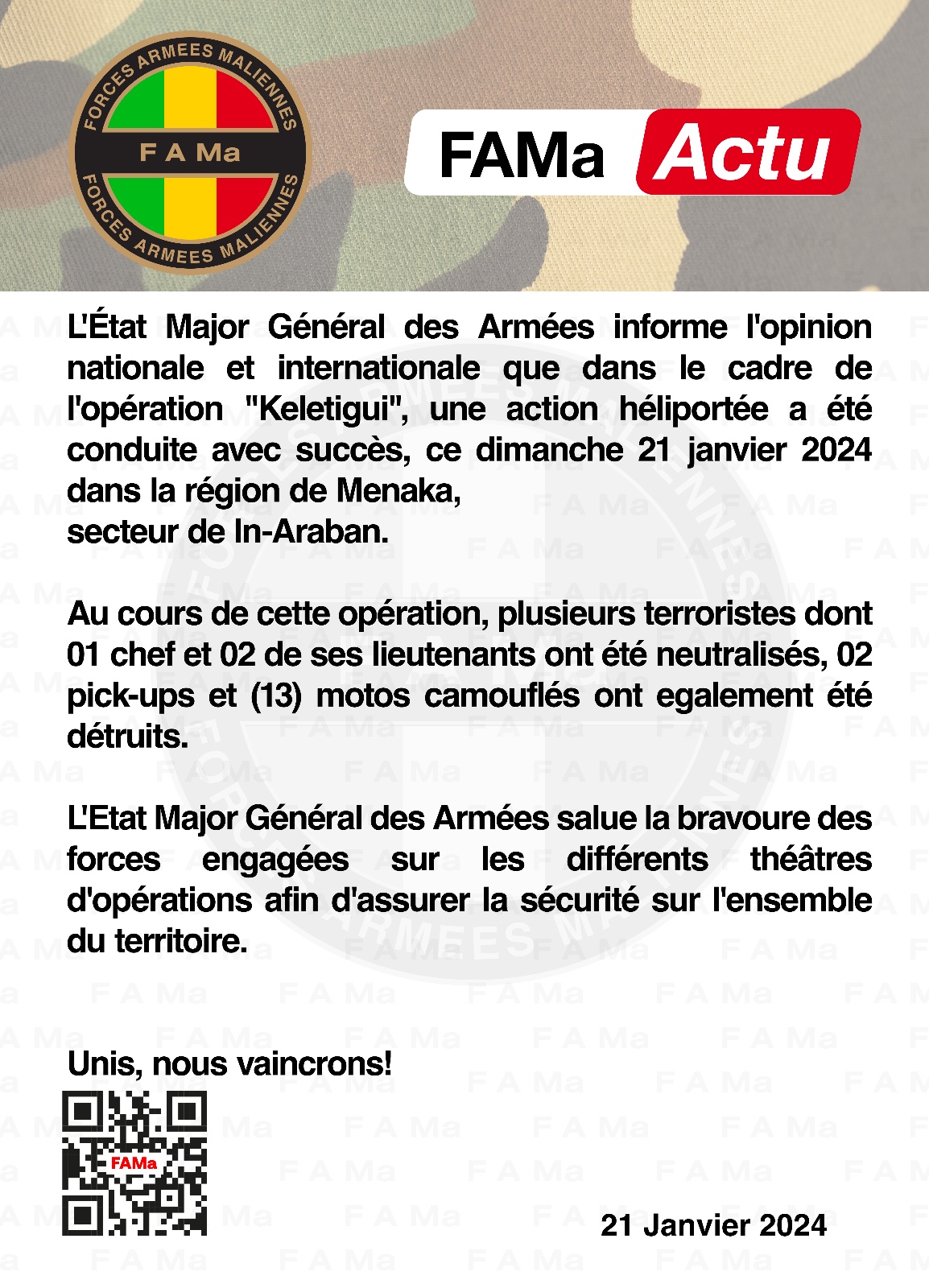 FORCES ARMEES MALIENNES
F A Ma
FORCES ARMEES MALIENNES

FAMa Actu

L'État Major Général des Armées informe l'opinion nationale et internationale que dans le cadre de l'opération "Keletigui", une action héliportée a été conduite avec succès, ce dimanche 21 janvier 2024 dans la région de Menaka,
secteur de In-Araban.

Au cours de cette opération, plusieurs terroristes dont 01 chef et 02 de ses lieutenants ont été neutralisés, 02 pick-ups et (13) motos camouflés ont egalement été détruits.

L'Etat Major Général des Armées salue la bravoure des forces engagées sur les différents théâtres d'opérations afin d'assurer la sécurité sur l'ensemble du territoire.

Unis, nous vaincrons!

FAMa

21 Janvier 2024